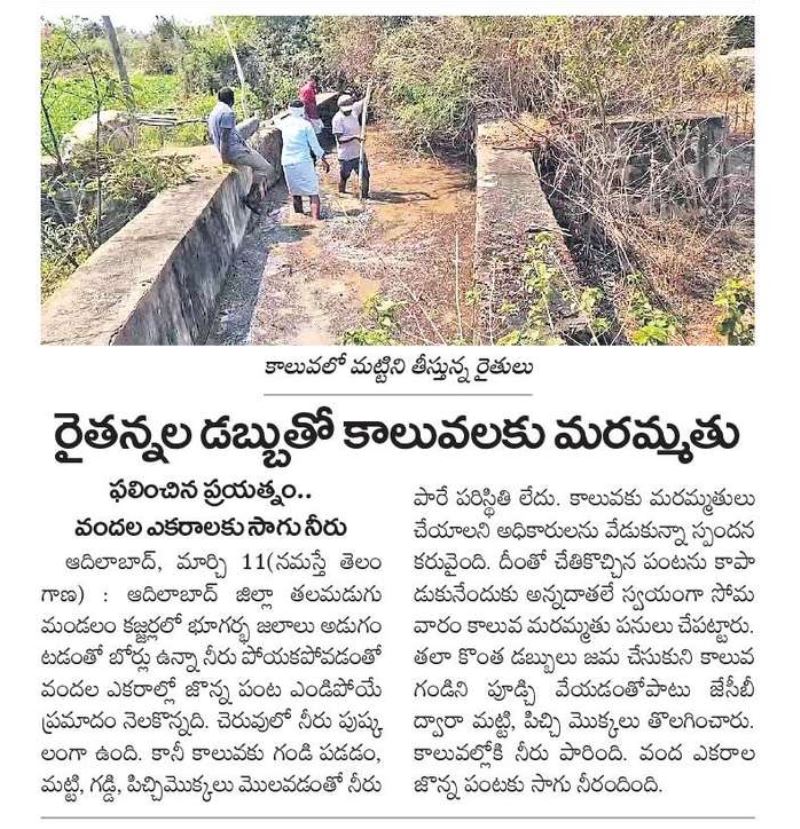 కాలువలో మట్టిని తీస్తున్న రైతులు

రైతన్నల డబ్బుతో కాలువలకు మరమ్మతు

ఫలించిన ప్రయత్నం..
వందల ఎకరాలకు సాగు నీరు

ఆదిలాబాద్, మార్చి 11(నమస్తే తెలంగాణ) : ఆదిలాబాద్ జిల్లా తలమడుగు మండలం కజ్జర్లలో భూగర్భ జలాలు అడుగంటడంతో బోర్లు ఉన్నా నీరు పోయకపోవడంతో వందల ఎకరాల్లో జొన్న పంట ఎండిపోయే ప్రమాదం నెలకొన్నది. చెరువులో నీరు పుష్కలంగా ఉంది. కానీ కాలువకు గండి పడడం, మట్టి, గడ్డి, పిచ్చిమొక్కలు మొలవడంతో నీరు పారే పరిస్థితి లేదు. కాలువకు మరమ్మతులు చేయాలని అధికారులను వేడుకున్నా స్పందన కరువైంది. దీంతో చేతికొచ్చిన పంటను కాపాడుకునేందుకు అన్నదాతలే స్వయంగా సోమవారం కాలువ మరమ్మతు పనులు చేపట్టారు. తలా కొంత డబ్బులు జమ చేసుకుని కాలువ గండిని పూడ్చి వేయడంతోపాటు జేసీబీ ద్వారా మట్టి, పిచ్చి మొక్కలు తొలగించారు. కాలువల్లోకి నీరు పారింది. వంద ఎకరాల జొన్న పంటకు సాగు నీరందింది.